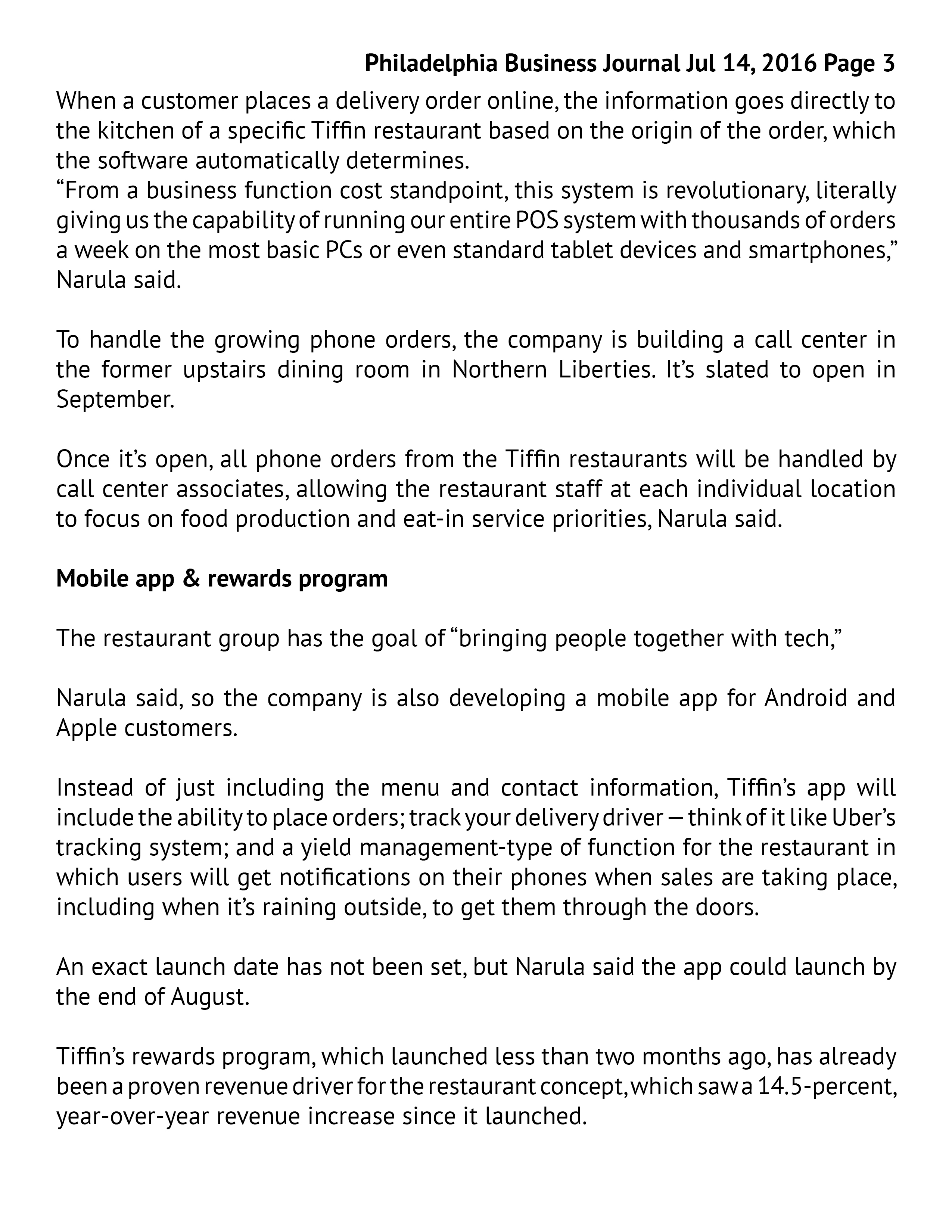 Philadelphia Business Journal Jul 14, 2016 Page 3

When a customer places a delivery order online, the information goes directly to the kitchen of a specific Tiffin restaurant based on the origin of the order, which the software automatically determines.
“From a business function cost standpoint, this system is revolutionary, literally giving us the capability of running our entire POS system with thousands of orders a week on the most basic PCs or even standard tablet devices and smartphones,” Narula said.

To handle the growing phone orders, the company is building a call center in the former upstairs dining room in Northern Liberties. It’s slated to open in September.

Once it’s open, all phone orders from the Tiffin restaurants will be handled by call center associates, allowing the restaurant staff at each individual location to focus on food production and eat-in service priorities, Narula said.

Mobile app & rewards program

The restaurant group has the goal of “bringing people together with tech,”

Narula said, so the company is also developing a mobile app for Android and Apple customers.

Instead of just including the menu and contact information, Tiffin’s app will include the ability to place orders; track your delivery driver — think of it like Uber’s tracking system; and a yield management-type of function for the restaurant in which users will get notifications on their phones when sales are taking place, including when it’s raining outside, to get them through the doors.

An exact launch date has not been set, but Narula said the app could launch by the end of August.

Tiffin’s rewards program, which launched less than two months ago, has already been a proven revenue driver for the restaurant concept, which saw a 14.5-percent, year-over-year revenue increase since it launched.